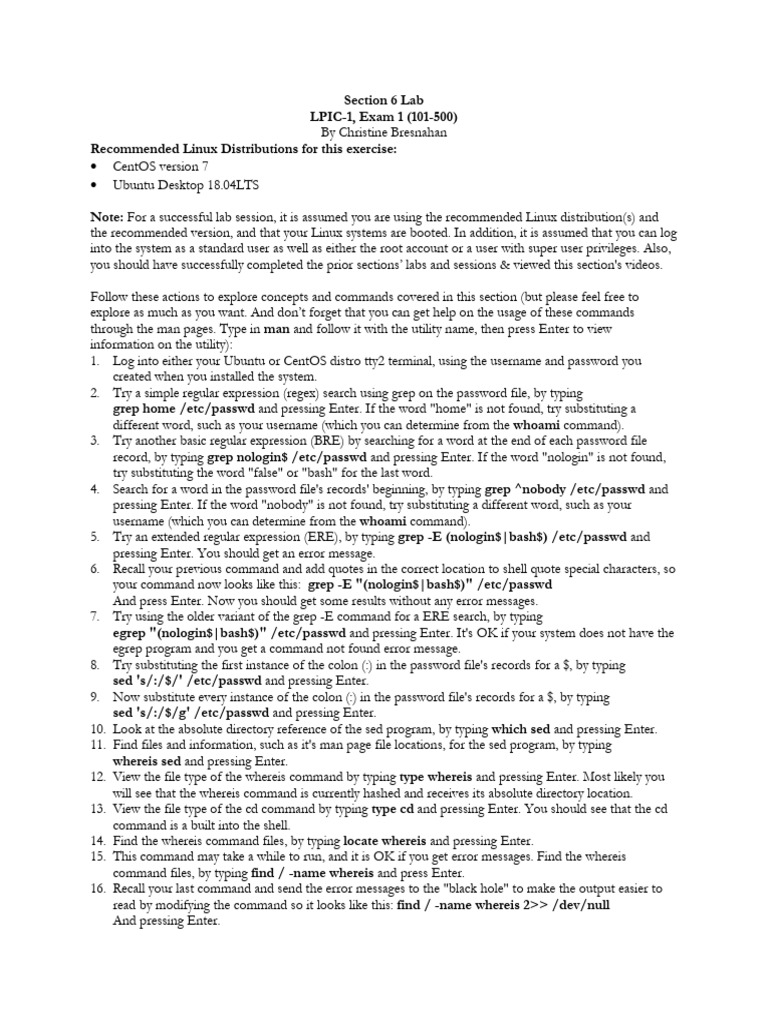 Section 6 Lab
LPIC-1, Exam 1 (101-500)
By Christine Bresnahan

Recommended Linux Distributions for this exercise:
• CentOS version 7
• Ubuntu Desktop 18.04LTS

Note: For a successful lab session, it is assumed you are using the recommended Linux distribution(s) and the recommended version, and that your Linux systems are booted. In addition, it is assumed that you can log into the system as a standard user as well as either the root account or a user with super user privileges. Also, you should have successfully completed the prior sections' labs and sessions & viewed this section's videos.

Follow these actions to explore concepts and commands covered in this section (but please feel free to explore as much as you want. And don't forget that you can get help on the usage of these commands through the man pages. Type in man and follow it with the utility name, then press Enter to view information on the utility):
1. Log into either your Ubuntu or CentOS distro tty2 terminal, using the username and password you created when you installed the system.
2. Try a simple regular expression (regex) search using grep on the password file, by typing grep home /etc/passwd and pressing Enter. If the word "home" is not found, try substituting a different word, such as your username (which you can determine from the whoami command).
3. Try another basic regular expression (BRE) by searching for a word at the end of each password file record, by typing grep nologin$ /etc/passwd and pressing Enter. If the word "nologin" is not found, try substituting the word "false" or "bash" for the last word.
4. Search for a word in the password file's records' beginning, by typing grep ^nobody /etc/passwd and pressing Enter. If the word "nobody" is not found, try substituting a different word, such as your username (which you can determine from the whoami command).
5. Try an extended regular expression (ERE), by typing grep -E (nologin$|bash$) /etc/passwd and pressing Enter. You should get an error message.
6. Recall your previous command and add quotes in the correct location to shell quote special characters, so your command now looks like this: grep -E "(nologin$|bash$)" /etc/passwd
And press Enter. Now you should get some results without any error messages.
7. Try using the older variant of the grep -E command for a ERE search, by typing egrep "(nologin$|bash$)" /etc/passwd and pressing Enter. It's OK if your system does not have the egrep program and you get a command not found error message.
8. Try substituting the first instance of the colon (:) in the password file's records for a $, by typing sed 's/:/$/' /etc/passwd and pressing Enter.
9. Now substitute every instance of the colon (:) in the password file's records for a $, by typing sed 's/:/$/g' /etc/passwd and pressing Enter.
10. Look at the absolute directory reference of the sed program, by typing which sed and pressing Enter.
11. Find files and information, such as it's man page file locations, for the sed program, by typing whereis sed and pressing Enter.
12. View the file type of the whereis command by typing type whereis and pressing Enter. Most likely you will see that the whereis command is currently hashed and receives its absolute directory location.
13. View the file type of the cd command by typing type cd and pressing Enter. You should see that the cd command is a built into the shell.
14. Find the whereis command files, by typing locate whereis and pressing Enter.
15. This command may take a while to run, and it is OK if you get error messages. Find the whereis command files, by typing find / -name whereis and press Enter.
16. Recall your last command and send the error messages to the "black hole" to make the output easier to read by modifying the command so it looks like this: find / -name whereis 2>> /dev/null
And pressing Enter.